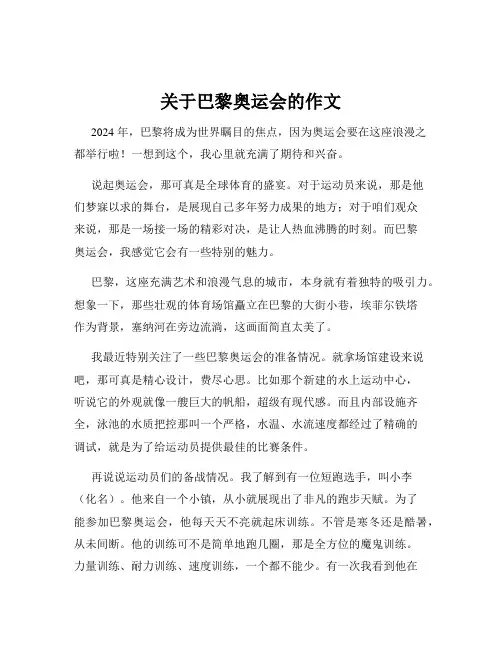 关于巴黎奥运会的作文

2024 年，巴黎将成为世界瞩目的焦点，因为奥运会要在这座浪漫之都举行啦！一想到这个，我心里就充满了期待和兴奋。

说起奥运会，那可真是全球体育的盛宴。对于运动员来说，那是他们梦寐以求的舞台，是展现自己多年努力成果的地方；对于咱们观众来说，那是一场接一场的精彩对决，是让人热血沸腾的时刻。而巴黎奥运会，我感觉它会有一些特别的魅力。

巴黎，这座充满艺术和浪漫气息的城市，本身就有着独特的吸引力。想象一下，那些壮观的体育场馆矗立在巴黎的大街小巷，埃菲尔铁塔作为背景，塞纳河在旁边流淌，这画面简直太美了。

我最近特别关注了一些巴黎奥运会的准备情况。就拿场馆建设来说吧，那可真是精心设计，费尽心思。比如那个新建的水上运动中心，听说它的外观就像一艘巨大的帆船，超级有现代感。而且内部设施齐全，泳池的水质把控那叫一个严格，水温、水流速度都经过了精确的调试，就是为了给运动员提供最佳的比赛条件。

再说说运动员们的备战情况。我了解到有一位短跑选手，叫小李（化名）。他来自一个小镇，从小就展现出了非凡的跑步天赋。为了能参加巴黎奥运会，他每天天不亮就起床训练。不管是寒冬还是酷暑，从未间断。他的训练可不是简单地跑几圈，那是全方位的魔鬼训练。力量训练、耐力训练、速度训练，一个都不能少。有一次我看到他在